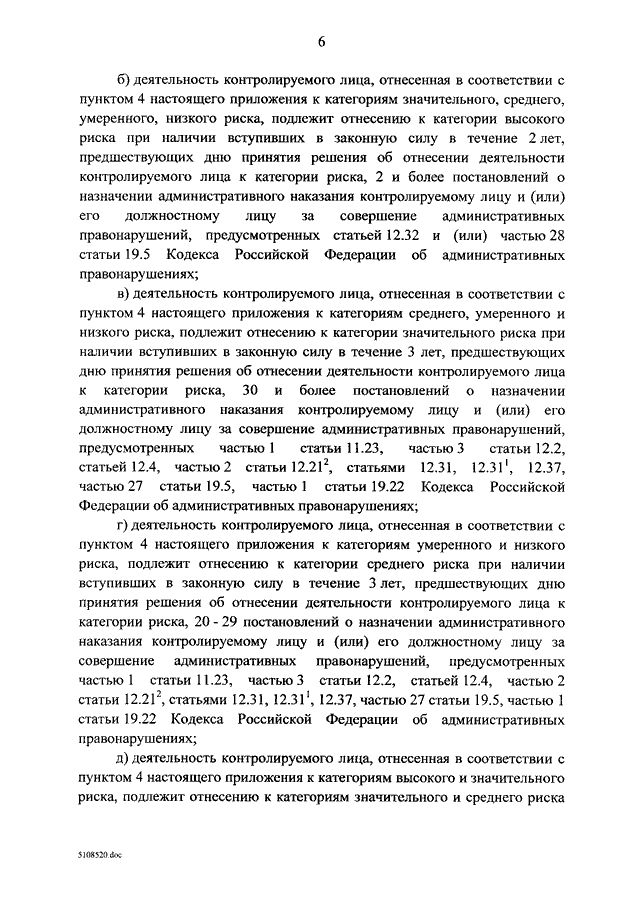 6

б) деятельность контролируемого лица, отнесенная в соответствии с пунктом 4 настоящего приложения к категориям значительного, среднего, умеренного, низкого риска, подлежит отнесению к категории высокого риска при наличии вступивших в законную силу в течение 2 лет, предшествующих дню принятия решения об отнесении деятельности контролируемого лица к категории риска, 2 и более постановлений о назначении административного наказания контролируемому лицу и (или) его должностному лицу за совершение административных правонарушений, предусмотренных статьей 12.32 и (или) частью 28 статьи 19.5 Кодекса Российской Федерации об административных правонарушениях;

в) деятельность контролируемого лица, отнесенная в соответствии с пунктом 4 настоящего приложения к категориям среднего, умеренного и низкого риска, подлежит отнесению к категории значительного риска при наличии вступивших в законную силу в течение 3 лет, предшествующих дню принятия решения об отнесении деятельности контролируемого лица к категории риска, 30 и более постановлений о назначении административного наказания контролируемому лицу и (или) его должностному лицу за совершение административных правонарушений, предусмотренных частью 1 статьи 11.23, частью 3 статьи 12.2, статьей 12.4, частью 2 статьи $12.21^2$, статьями 12.31, $12.31^1$, 12.37, частью 27 статьи 19.5, частью 1 статьи 19.22 Кодекса Российской Федерации об административных правонарушениях;

г) деятельность контролируемого лица, отнесенная в соответствии с пунктом 4 настоящего приложения к категориям умеренного и низкого риска, подлежит отнесению к категории среднего риска при наличии вступивших в законную силу в течение 3 лет, предшествующих дню принятия решения об отнесении деятельности контролируемого лица к категории риска, 20 - 29 постановлений о назначении административного наказания контролируемому лицу и (или) его должностному лицу за совершение административных правонарушений, предусмотренных частью 1 статьи 11.23, частью 3 статьи 12.2, статьей 12.4, частью 2 статьи $12.21^2$, статьями 12.31, $12.31^1$, 12.37, частью 27 статьи 19.5, частью 1 статьи 19.22 Кодекса Российской Федерации об административных правонарушениях;

д) деятельность контролируемого лица, отнесенная в соответствии с пунктом 4 настоящего приложения к категориям высокого и значительного риска, подлежит отнесению к категориям значительного и среднего риска

5108520.doc